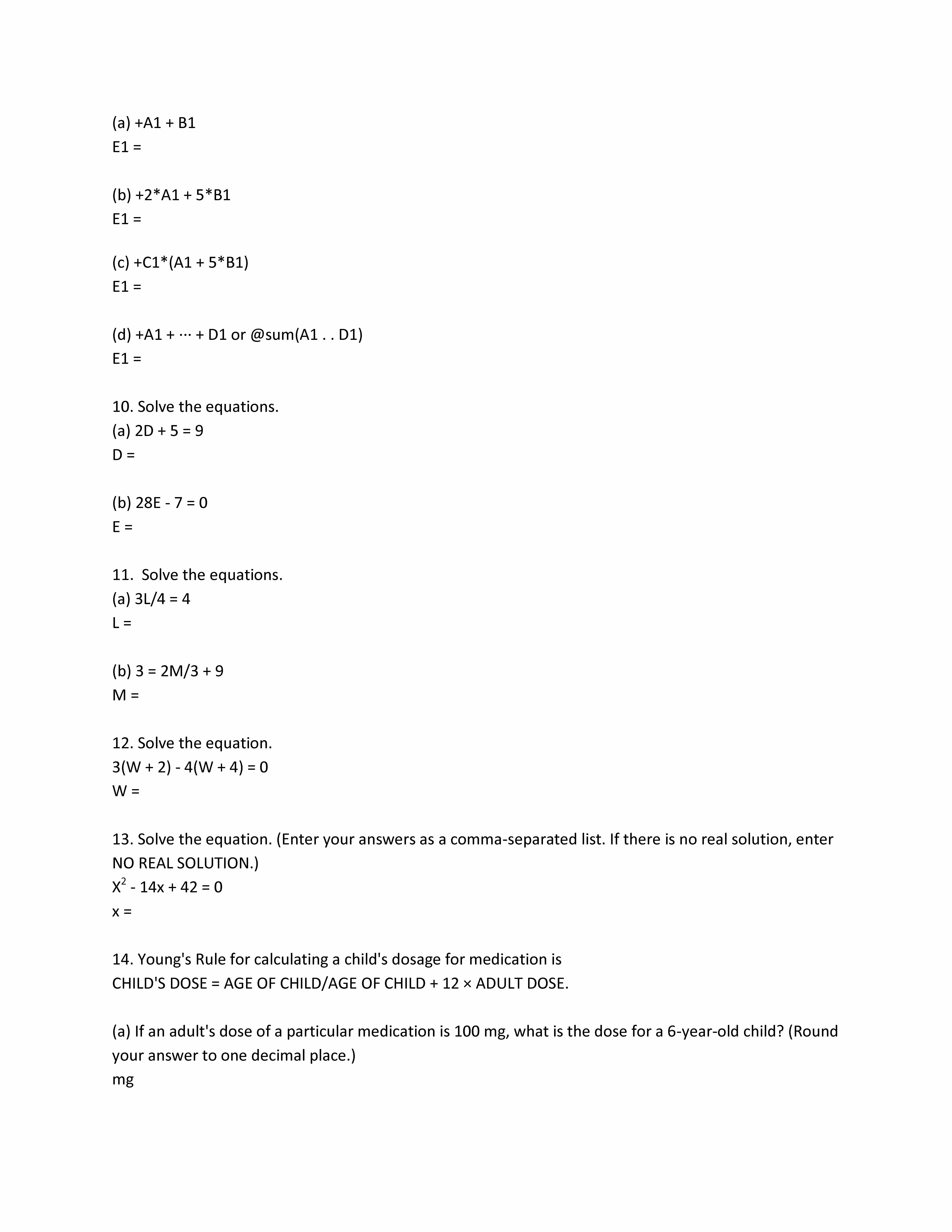 (a) +A1 + B1
E1 =

(b) +2*A1 + 5*B1
E1 =

(c) +C1*(A1 + 5*B1)
E1 =

(d) +A1 + ··· + D1 or @sum(A1 . . D1)
E1 =

10. Solve the equations.
(a) 2D + 5 = 9
D =

(b) 28E - 7 = 0
E =

11. Solve the equations.
(a) 3L/4 = 4
L =

(b) 3 = 2M/3 + 9
M =

12. Solve the equation.
3(W + 2) - 4(W + 4) = 0
W =

13. Solve the equation. (Enter your answers as a comma-separated list. If there is no real solution, enter NO REAL SOLUTION.)
$X^2$ - 14x + 42 = 0
x =

14. Young's Rule for calculating a child's dosage for medication is
CHILD'S DOSE = AGE OF CHILD/AGE OF CHILD + 12 × ADULT DOSE.

(a) If an adult's dose of a particular medication is 100 mg, what is the dose for a 6-year-old child? (Round your answer to one decimal place.)
mg